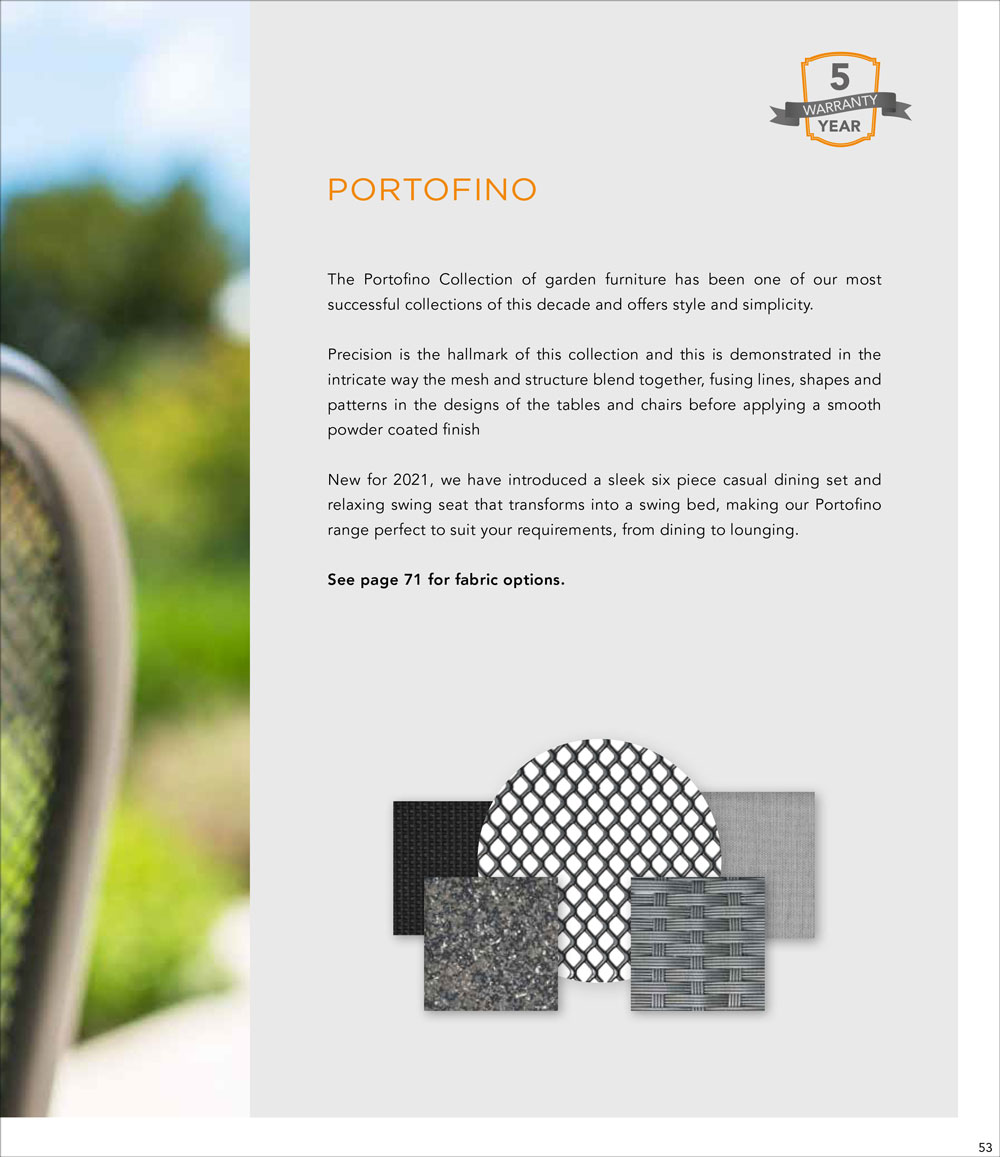 5
WARRANTY
YEAR

PORTOFINO

The Portofino Collection of garden furniture has been one of our most successful collections of this decade and offers style and simplicity.

Precision is the hallmark of this collection and this is demonstrated in the intricate way the mesh and structure blend together, fusing lines, shapes and patterns in the designs of the tables and chairs before applying a smooth powder coated finish

New for 2021, we have introduced a sleek six piece casual dining set and relaxing swing seat that transforms into a swing bed, making our Portofino range perfect to suit your requirements, from dining to lounging.

See page 71 for fabric options.

53